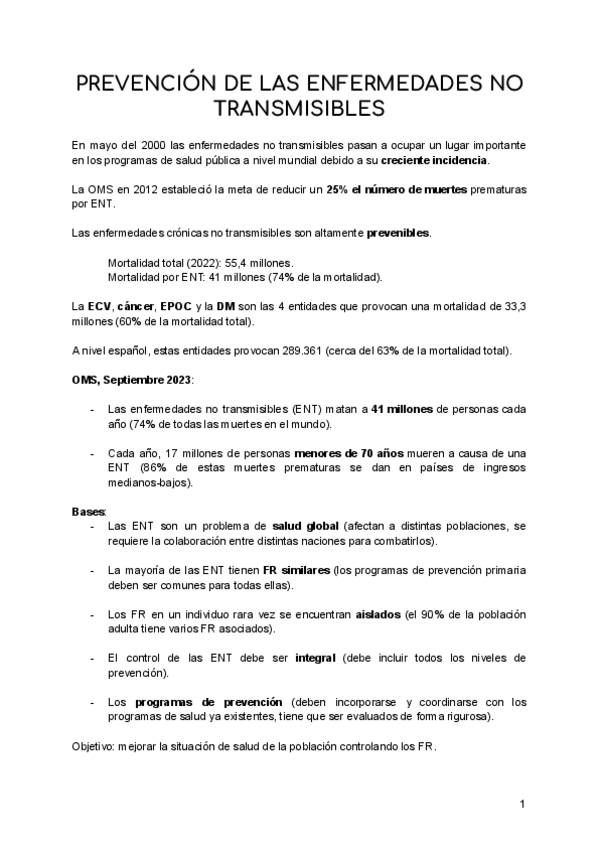 PREVENCIÓN DE LAS ENFERMEDADES NO TRANSMISIBLES

En mayo del 2000 las enfermedades no transmisibles pasan a ocupar un lugar importante en los programas de salud pública a nivel mundial debido a su creciente incidencia.

La OMS en 2012 estableció la meta de reducir un 25% el número de muertes prematuras por ENT.

Las enfermedades crónicas no transmisibles son altamente prevenibles.

Mortalidad total (2022): 55,4 millones.
Mortalidad por ENT: 41 millones (74% de la mortalidad).

La ECV, cáncer, EPOC y la DM son las 4 entidades que provocan una mortalidad de 33,3 millones (60% de la mortalidad total).

A nivel español, estas entidades provocan 289.361 (cerca del 63% de la mortalidad total).

OMS, Septiembre 2023:

- Las enfermedades no transmisibles (ENT) matan a 41 millones de personas cada año (74% de todas las muertes en el mundo).

- Cada año, 17 millones de personas menores de 70 años mueren a causa de una ENT (86% de estas muertes prematuras se dan en países de ingresos medianos-bajos).

Bases:
- Las ENT son un problema de salud global (afectan a distintas poblaciones, se requiere la colaboración entre distintas naciones para combatirlos).

- La mayoría de las ENT tienen FR similares (los programas de prevención primaria deben ser comunes para todas ellas).

- Los FR en un individuo rara vez se encuentran aislados (el 90% de la población adulta tiene varios FR asociados).

- El control de las ENT debe ser integral (debe incluir todos los niveles de prevención).

- Los programas de prevención (deben incorporarse y coordinarse con los programas de salud ya existentes, tiene que ser evaluados de forma rigurosa).

Objetivo: mejorar la situación de salud de la población controlando los FR.

1